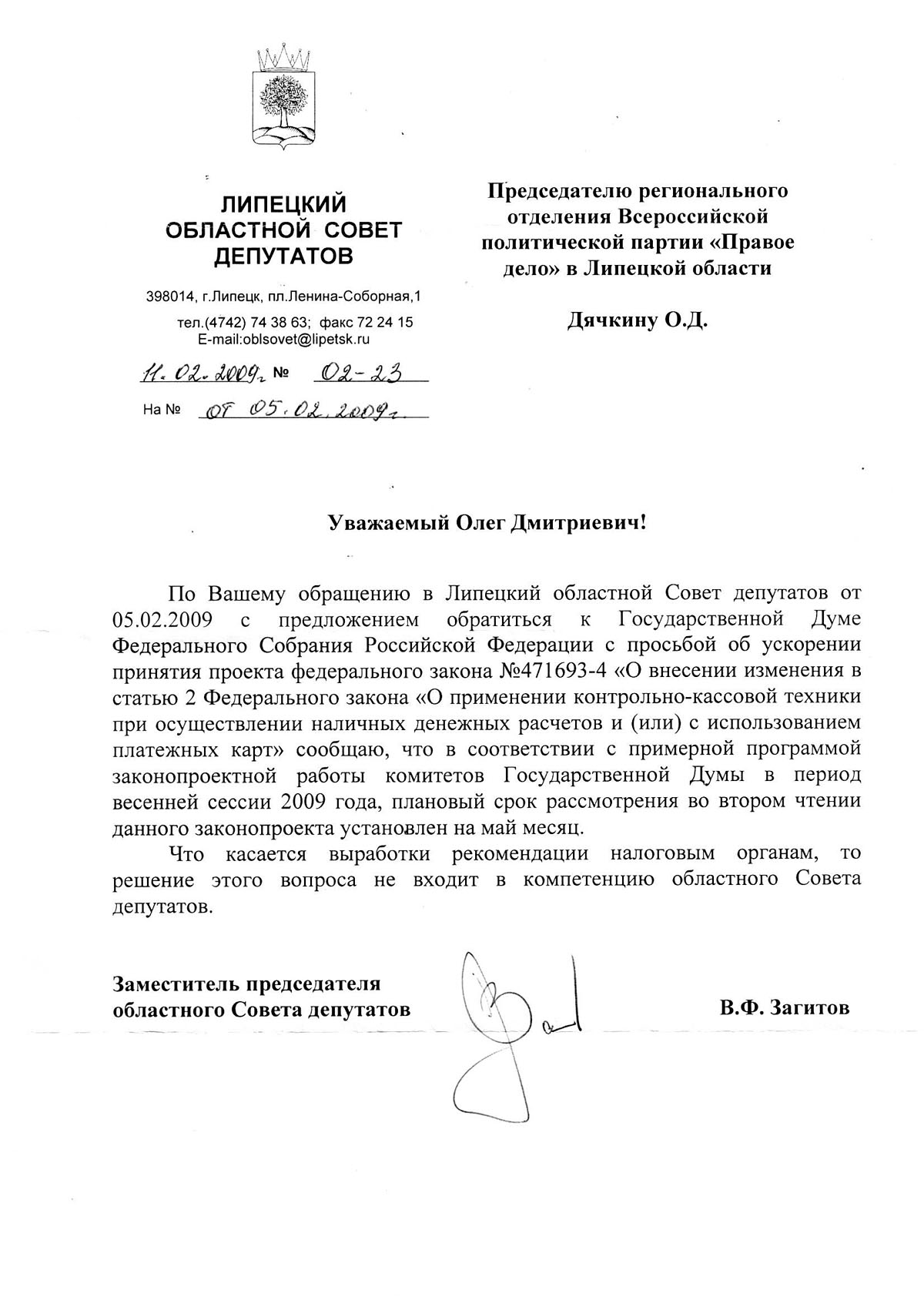 ЛИПЕЦКИЙ ОБЛАСТНОЙ СОВЕТ ДЕПУТАТОВ

398014, г.Липецк, пл.Ленина-Соборная,1

тел.(4742) 74 38 63; факс 72 24 15
E-mail:oblsovet@lipetsk.ru

11.02.2009г № 02-23

На № от 05.02.2009г.

Председателю регионального отделения Всероссийской политической партии «Правое дело» в Липецкой области

Дячкину О.Д.

Уважаемый Олег Дмитриевич!

По Вашему обращению в Липецкий областной Совет депутатов от 05.02.2009 с предложением обратиться к Государственной Думе Федерального Собрания Российской Федерации с просьбой об ускорении принятия проекта федерального закона №471693-4 «О внесении изменения в статью 2 Федерального закона «О применении контрольно-кассовой техники при осуществлении наличных денежных расчетов и (или) с использованием платежных карт» сообщаю, что в соответствии с примерной программой законопроектной работы комитетов Государственной Думы в период весенней сессии 2009 года, плановый срок рассмотрения во втором чтении данного законопроекта установлен на май месяц.

Что касается выработки рекомендации налоговым органам, то решение этого вопроса не входит в компетенцию областного Совета депутатов.

Заместитель председателя областного Совета депутатов

В.Ф. Загитов